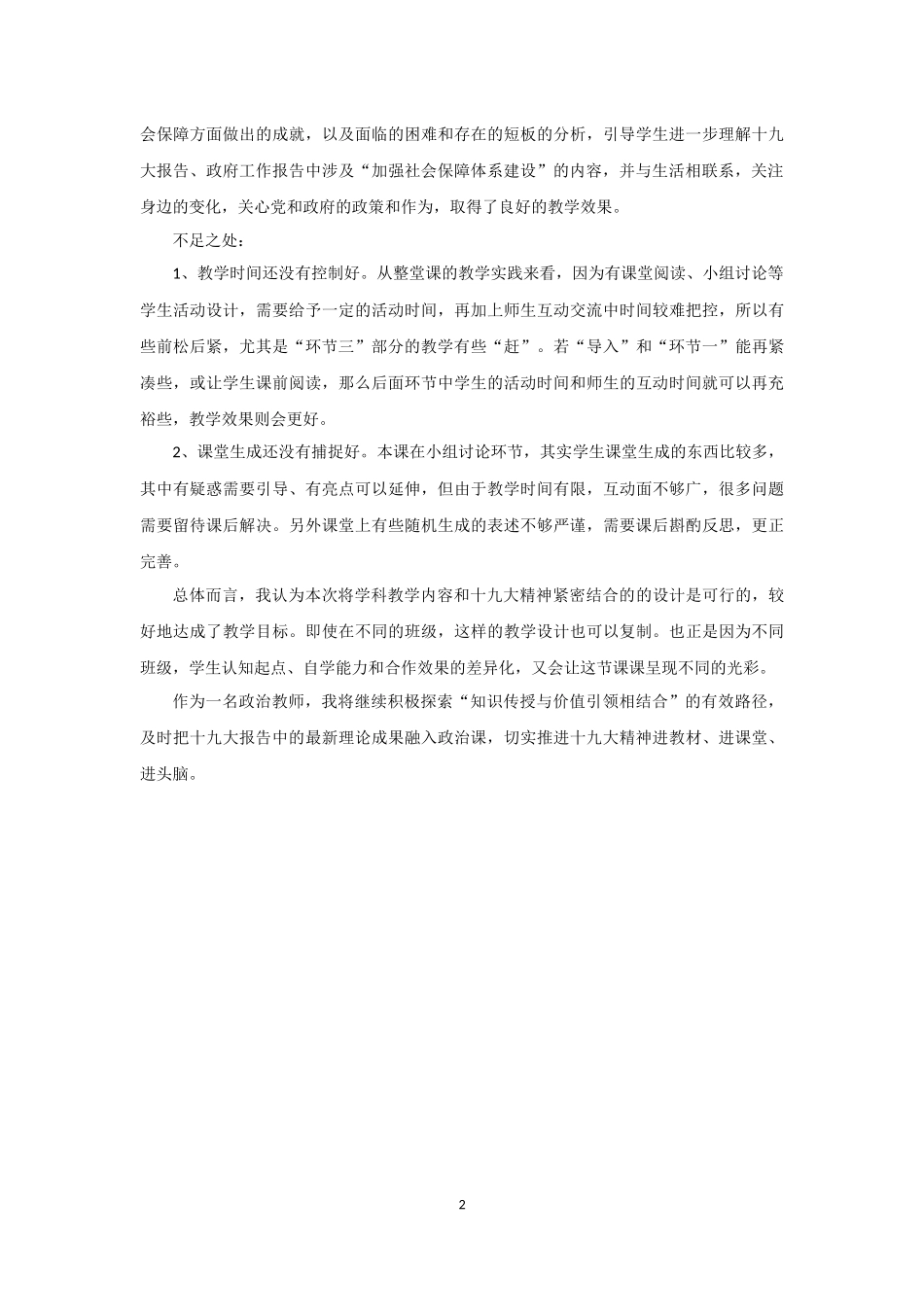 会保障方面做出的成就，以及面临的困难和存在的短板的分析，引导学生进一步理解十九大报告、政府工作报告中涉及“加强社会保障体系建设”的内容，并与生活相联系，关注身边的变化，关心党和政府的政策和作为，取得了良好的教学效果。

不足之处：

1、教学时间还没有控制好。从整堂课的教学实践来看，因为有课堂阅读、小组讨论等学生活动设计，需要给予一定的活动时间，再加上师生互动交流中时间较难把控，所以有些前松后紧，尤其是“环节三”部分的教学有些“赶”。若“导入”和“环节一”能再紧凑些，或让学生课前阅读，那么后面环节中学生的活动时间和师生的互动时间就可以再充裕些，教学效果则会更好。

2、课堂生成还没有捕捉好。本课在小组讨论环节，其实学生课堂生成的东西比较多，其中有疑惑需要引导、有亮点可以延伸，但由于教学时间有限，互动面不够广，很多问题需要留待课后解决。另外课堂上有些随机生成的表述不够严谨，需要课后斟酌反思，更正完善。

总体而言，我认为本次将学科教学内容和十九大精神紧密结合的的设计是可行的，较好地达成了教学目标。即使在不同的班级，这样的教学设计也可以复制。也正是因为不同班级，学生认知起点、自学能力和合作效果的差异化，又会让这节课课呈现不同的光彩。

作为一名政治教师，我将继续积极探索“知识传授与价值引领相结合”的有效路径，及时把十九大报告中的最新理论成果融入政治课，切实推进十九大精神进教材、进课堂、进头脑。

2